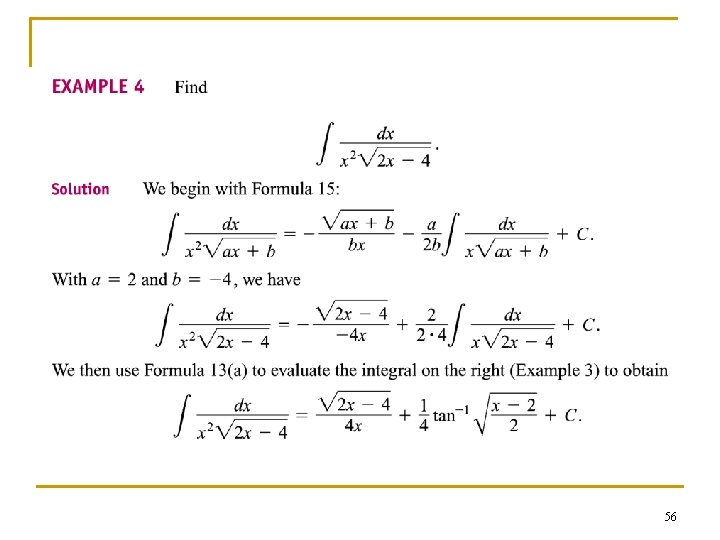 EXAMPLE 4 Find

$\int \frac{dx}{x^2\sqrt{2x-4}}.$

Solution We begin with Formula 15:

$\int \frac{dx}{x^2\sqrt{ax+b}} = -\frac{\sqrt{ax+b}}{bx} - \frac{a}{2b}\int \frac{dx}{x\sqrt{ax+b}} + C.$

With $a = 2$ and $b = -4$, we have

$\int \frac{dx}{x^2\sqrt{2x-4}} = -\frac{\sqrt{2x-4}}{-4x} + \frac{2}{2 \cdot 4}\int \frac{dx}{x\sqrt{2x-4}} + C.$

We then use Formula 13(a) to evaluate the integral on the right (Example 3) to obtain

$\int \frac{dx}{x^2\sqrt{2x-4}} = \frac{\sqrt{2x-4}}{4x} + \frac{1}{4}\tan^{-1}\sqrt{\frac{x-2}{2}} + C.$

56